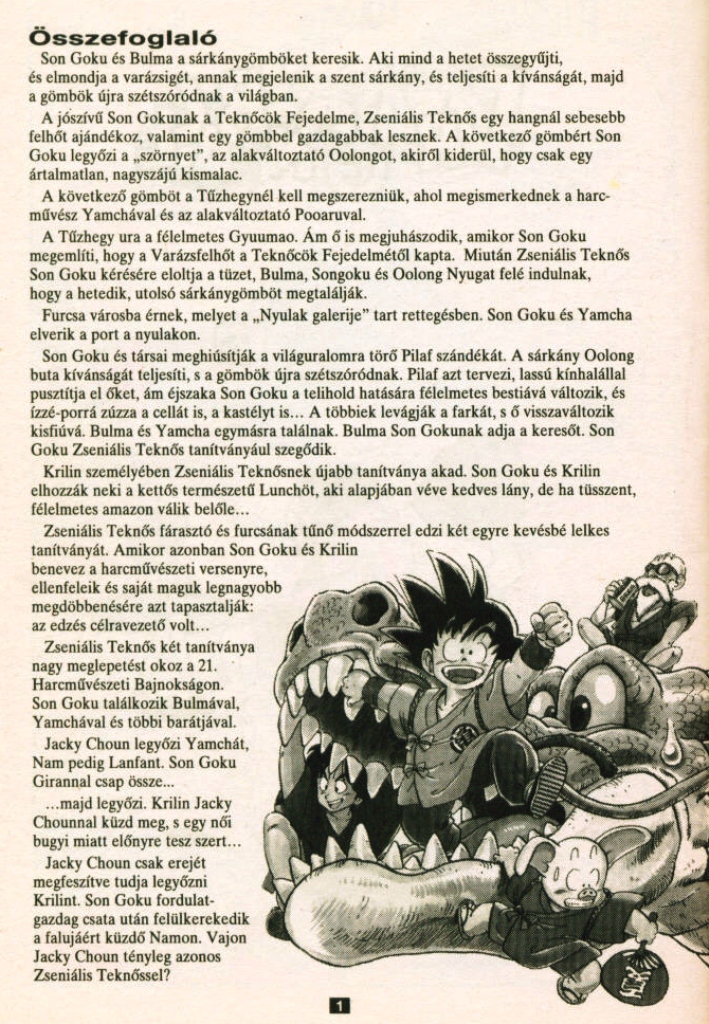 Összefoglaló

Son Goku és Bulma a sárkánygömböket keresik. Aki mind a hetet összegyűjti, és elmondja a varázsigét, annak megjelenik a szent sárkány, és teljesíti a kívánságát, majd a gömbök újra szétszóródnak a világban.

A jószívű Son Gokunak a Teknőcök Fejedelme, Zseniális Teknős egy hangnál sebesebb felhőt ajándékoz, valamint egy gömbbel gazdagabbak lesznek. A következő gömbért Son Goku legyőzi a „szörnyet", az alakváltoztató Oolongot, akiről kiderül, hogy csak egy ártalmatlan, nagyszájú kismalac.

A következő gömböt a Tűzhegynél kell megszerezniük, ahol megismerkednek a harcművész Yamchával és az alakváltoztató Pooaruval.

A Tűzhegy ura a félelmetes Gyuumao. Ám ő is megjuhászodik, amikor Son Goku megemlíti, hogy a Varázsfelhőt a Teknőcök Fejedelmétől kapta. Miután Zseniális Teknős Son Goku kérésére eloltja a tüzet, Bulma, Songoku és Oolong Nyugat felé indulnak, hogy a hetedik, utolsó sárkánygömböt megtalálják.

Furcsa városba érnek, melyet a „Nyulak galerije" tart rettegésben. Son Goku és Yamcha elverik a port a nyulakon.

Son Goku és társai meghiúsítják a világuralomra törő Pilaf szándékát. A sárkány Oolong buta kívánságát teljesíti, s a gömbök újra szétszóródnak. Pilaf azt tervezi, lassú kínhalállal pusztítja el őket, ám éjszaka Son Goku a telihold hatására félelmetes bestiává változik, és ízzé-porrá zúzza a cellát is, a kastélyt is… A többiek levágják a farkát, s ő visszaváltozik kisfiúvá. Bulma és Yamcha egymásra találnak. Bulma Son Gokunak adja a keresőt. Son Goku Zseniális Teknős tanítványául szegődik.

Krilin személyében Zseniális Teknősnek újabb tanítványa akad. Son Goku és Krilin elhozzák neki a kettős természetű Lunchöt, aki alapjában véve kedves lány, de ha tüsszent, félelmetes amazon válik belőle…

Zseniális Teknős fárasztó és furcsának tűnő módszerrel edzi két egyre kevésbé lelkes tanítványát. Amikor azonban Son Goku és Krilin benevez a harcművészeti versenyre, ellenfeleik és saját maguk legnagyobb megdöbbenésére azt tapasztalják: az edzés célravezető volt…

Zseniális Teknős két tanítványa nagy meglepetést okoz a 21. Harcművészeti Bajnokságon. Son Goku találkozik Bulmával, Yamchával és többi barátjával.

Jacky Choun legyőzi Yamchát, Nam pedig Lanfant. Son Goku Girannal csap össze...

…majd legyőzi. Krilin Jacky Chounnal küzd meg, s egy női bugyi miatt előnyre tesz szert…

Jacky Choun csak erejét megfeszítve tudja legyőzni Krilint. Son Goku fordulatgazdag csata után felülkerekedik a falujáért küzdő Namon. Vajon Jacky Choun tényleg azonos Zseniális Teknőssel?

1